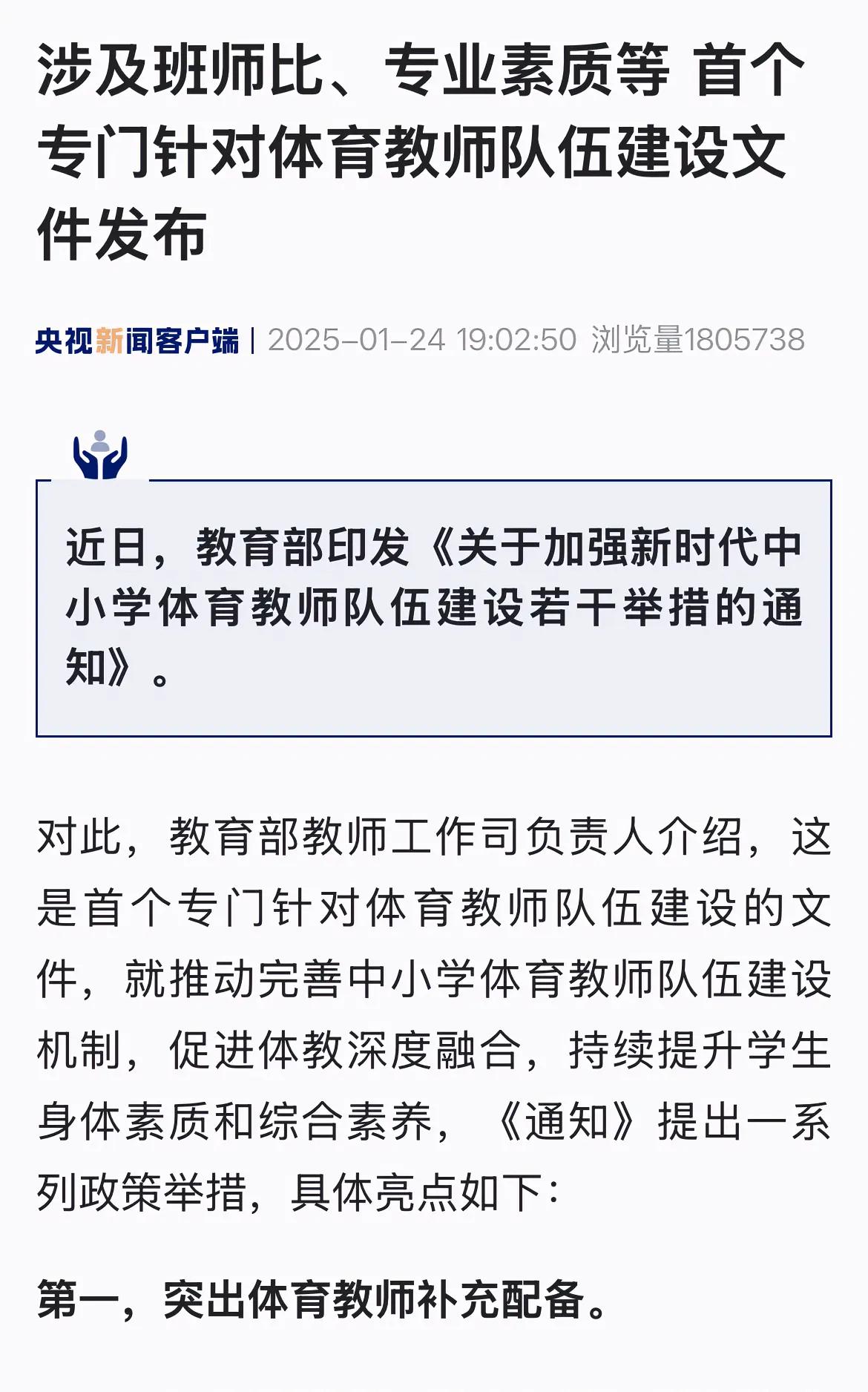 涉及班师比、专业素质等 首个专门针对体育教师队伍建设文件发布

央视新闻客户端 | 2025-01-24 19:02:50 浏览量1805738

近日，教育部印发《关于加强新时代中小学体育教师队伍建设若干举措的通知》。

对此，教育部教师工作司负责人介绍，这是首个专门针对体育教师队伍建设的文件，就推动完善中小学体育教师队伍建设机制，促进体教深度融合，持续提升学生身体素质和综合素养，《通知》提出一系列政策举措，具体亮点如下：

第一，突出体育教师补充配备。